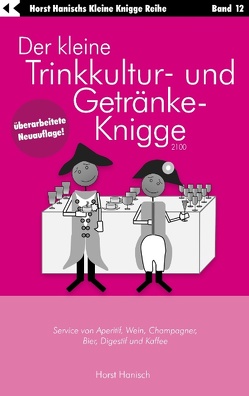 Horst Hanischs Kleine Knigge Reihe Band 12

Der kleine Trinkkultur- und Getränke-Knigge 2100

überarbeitete Neuauflage!

Service von Aperitif, Wein, Champagner, Bier, Digestif und Kaffee

Horst Hanisch